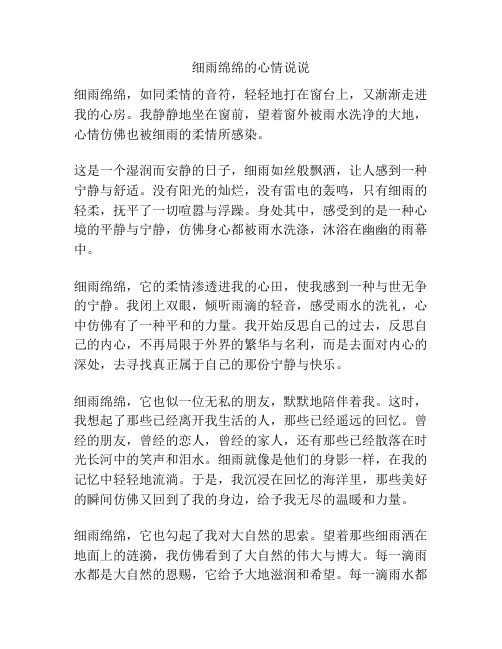 细雨绵绵的心情说说

细雨绵绵，如同柔情的音符，轻轻地打在窗台上，又渐渐走进我的心房。我静静地坐在窗前，望着窗外被雨水洗净的大地，心情仿佛也被细雨的柔情所感染。

这是一个湿润而安静的日子，细雨如丝般飘洒，让人感到一种宁静与舒适。没有阳光的灿烂，没有雷电的轰鸣，只有细雨的轻柔，抚平了一切喧嚣与浮躁。身处其中，感受到的是一种心境的平静与宁静，仿佛身心都被雨水洗涤，沐浴在幽幽的雨幕中。

细雨绵绵，它的柔情渗透进我的心田，使我感到一种与世无争的宁静。我闭上双眼，倾听雨滴的轻音，感受雨水的洗礼，心中仿佛有了一种平和的力量。我开始反思自己的过去，反思自己的内心，不再局限于外界的繁华与名利，而是去面对内心的深处，去寻找真正属于自己的那份宁静与快乐。

细雨绵绵，它也似一位无私的朋友，默默地陪伴着我。这时，我想起了那些已经离开我生活的人，那些已经遥远的回忆。曾经的朋友，曾经的恋人，曾经的家人，还有那些已经散落在时光长河中的笑声和泪水。细雨就像是他们的身影一样，在我的记忆中轻轻地流淌。于是，我沉浸在回忆的海洋里，那些美好的瞬间仿佛又回到了我的身边，给予我无尽的温暖和力量。

细雨绵绵，它也勾起了我对大自然的思索。望着那些细雨洒在地面上的涟漪，我仿佛看到了大自然的伟大与博大。每一滴雨水都是大自然的恩赐，它给予大地滋润和希望。每一滴雨水都